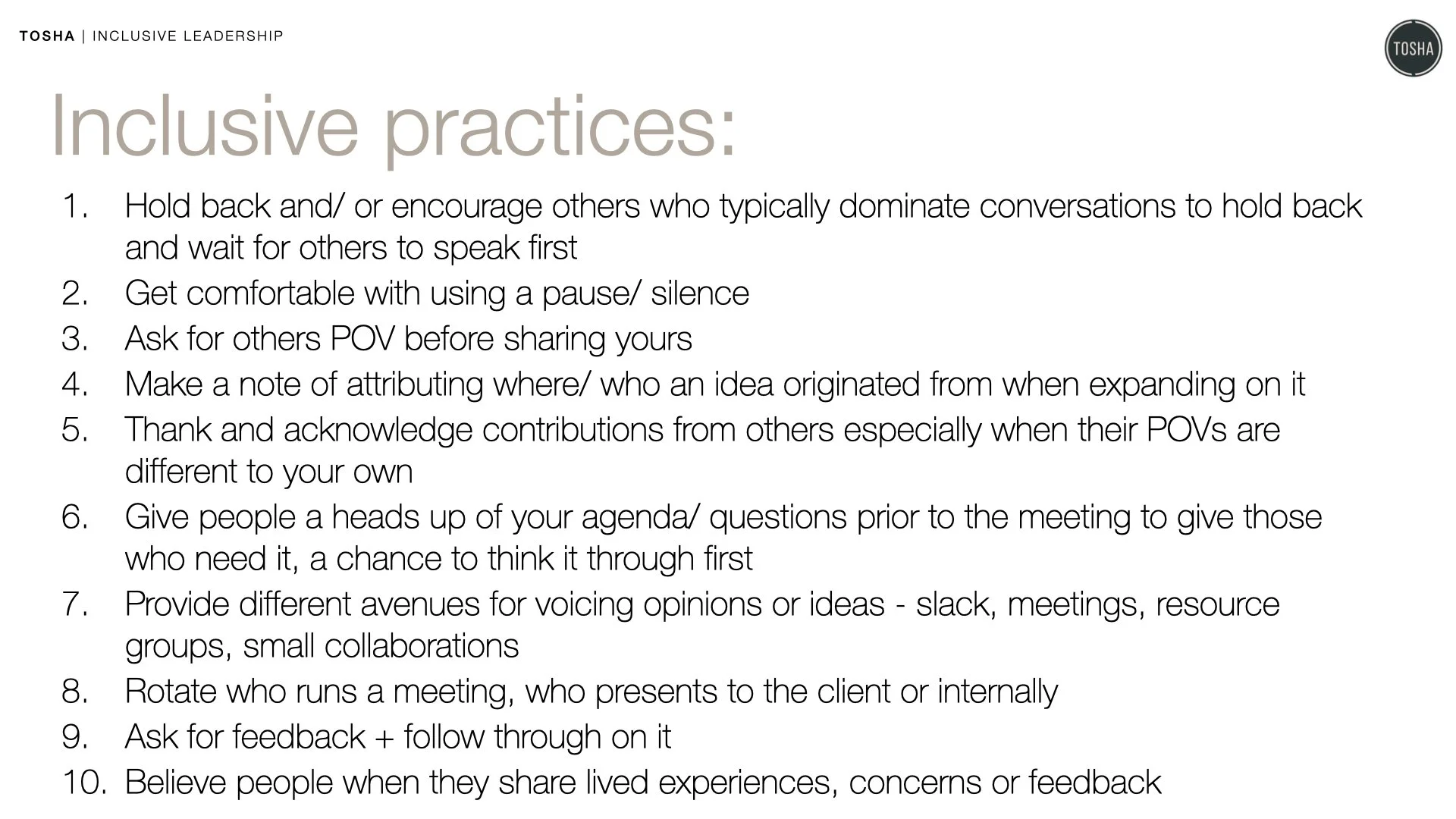 TOSHA | INCLUSIVE LEADERSHIP

TOSHA

Inclusive practices:

1. Hold back and/ or encourage others who typically dominate conversations to hold back and wait for others to speak first
2. Get comfortable with using a pause/ silence
3. Ask for others POV before sharing yours
4. Make a note of attributing where/ who an idea originated from when expanding on it
5. Thank and acknowledge contributions from others especially when their POVs are different to your own
6. Give people a heads up of your agenda/ questions prior to the meeting to give those who need it, a chance to think it through first
7. Provide different avenues for voicing opinions or ideas - slack, meetings, resource groups, small collaborations
8. Rotate who runs a meeting, who presents to the client or internally
9. Ask for feedback + follow through on it
10. Believe people when they share lived experiences, concerns or feedback